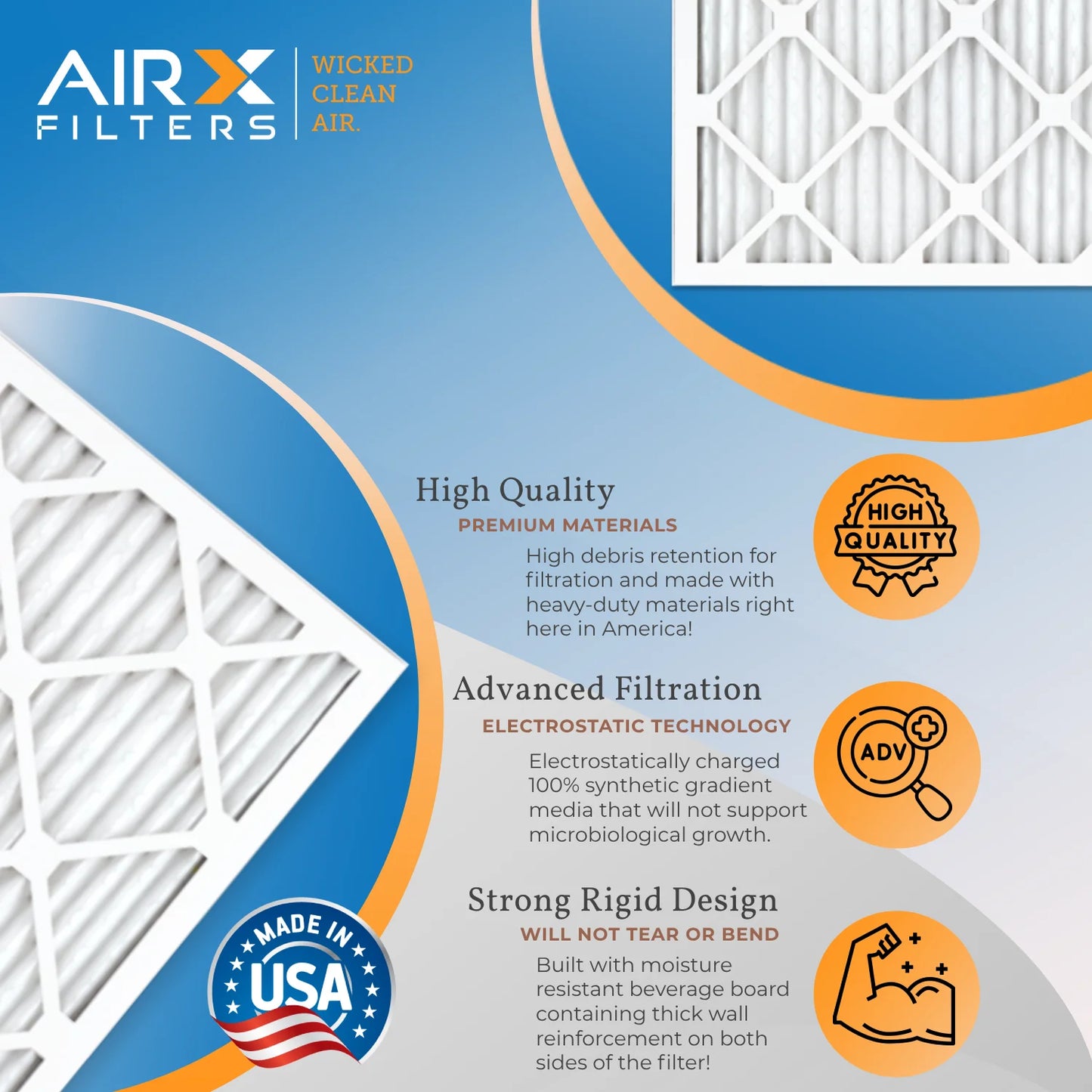 AIRX FILTERS

WICKED CLEAN AIR.

High Quality
PREMIUM MATERIALS
High debris retention for filtration and made with heavy-duty materials right here in America!

HIGH QUALITY

Advanced Filtration
ELECTROSTATIC TECHNOLOGY
Electrostatically charged 100% synthetic gradient media that will not support microbiological growth.

ADV

Strong Rigid Design
WILL NOT TEAR OR BEND
Built with moisture resistant beverage board containing thick wall reinforcement on both sides of the filter!

MADE IN USA